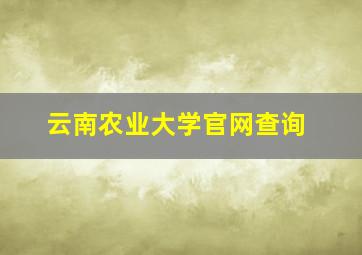 云南农业大学官网查询